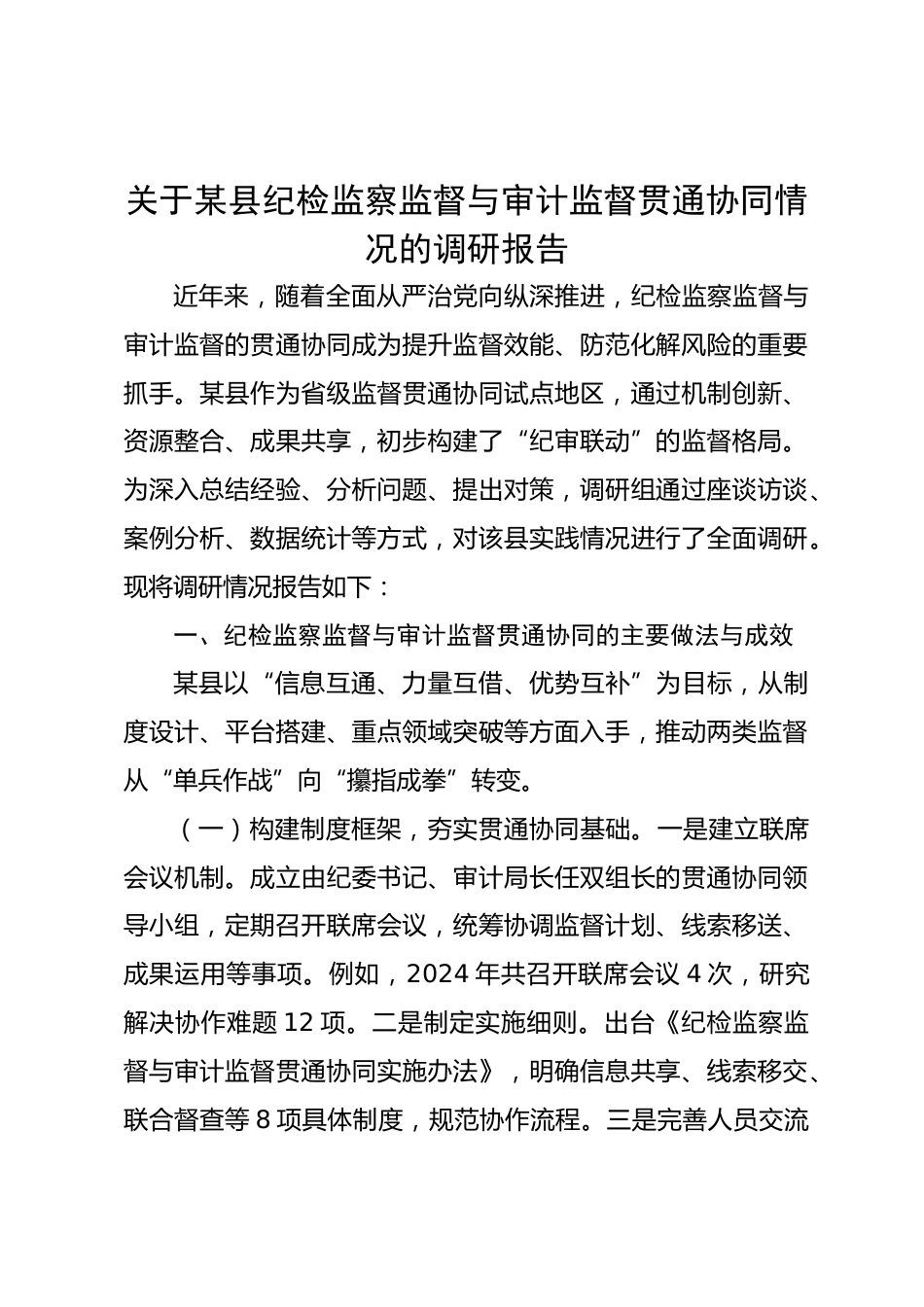 关于某县纪检监察监督与审计监督贯通协同情况的调研报告

近年来，随着全面从严治党向纵深推进，纪检监察监督与审计监督的贯通协同成为提升监督效能、防范化解风险的重要抓手。某县作为省级监督贯通协同试点地区，通过机制创新、资源整合、成果共享，初步构建了“纪审联动”的监督格局。为深入总结经验、分析问题、提出对策，调研组通过座谈访谈、案例分析、数据统计等方式，对该县实践情况进行了全面调研。现将调研情况报告如下：

一、纪检监察监督与审计监督贯通协同的主要做法与成效

某县以“信息互通、力量互借、优势互补”为目标，从制度设计、平台搭建、重点领域突破等方面入手，推动两类监督从“单兵作战”向“攥指成拳”转变。

（一）构建制度框架，夯实贯通协同基础。一是建立联席会议机制。成立由纪委书记、审计局长任双组长的贯通协同领导小组，定期召开联席会议，统筹协调监督计划、线索移送、成果运用等事项。例如，2024年共召开联席会议4次，研究解决协作难题12项。二是制定实施细则。出台《纪检监察监督与审计监督贯通协同实施办法》，明确信息共享、线索移交、联合督查等8项具体制度，规范协作流程。三是完善人员交流